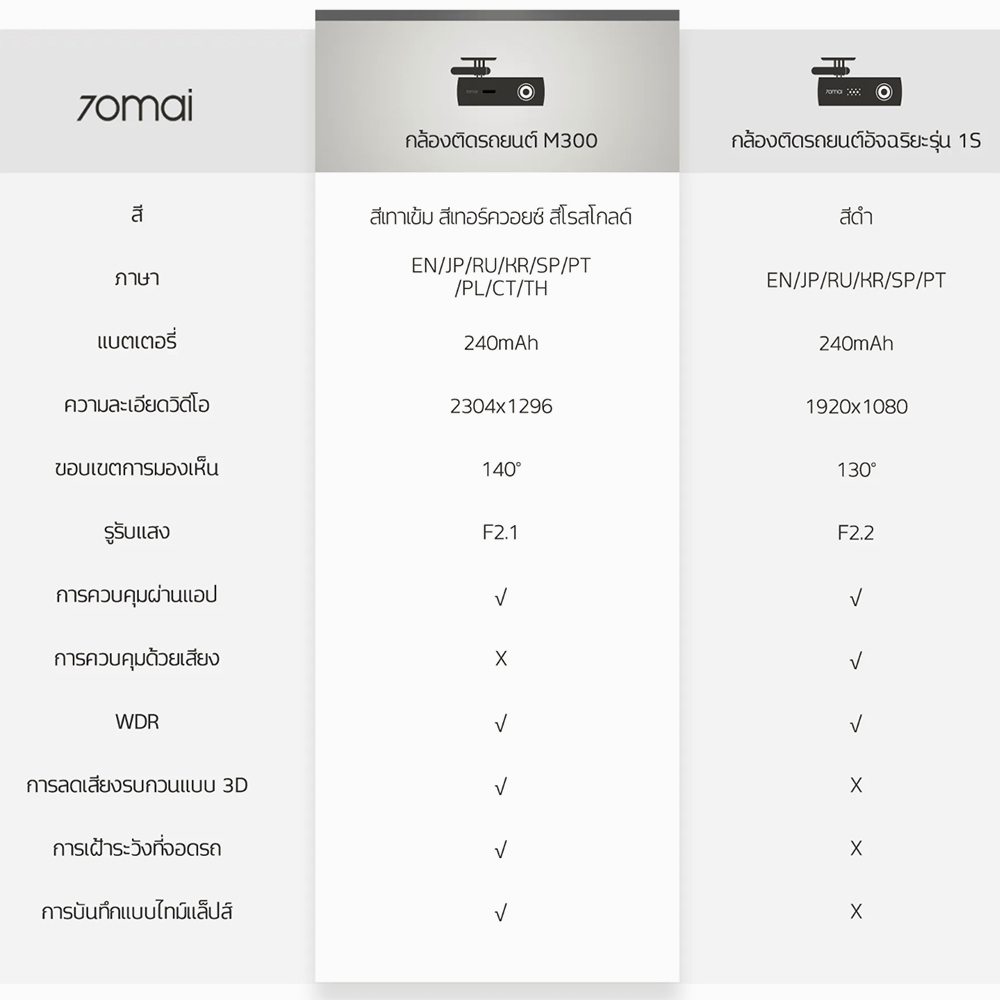 | 70mai | กล้องติดรถยนต์ M300 | กล้องติดรถยนต์อัจฉริยะรุ่น 1S |
|---|---|---|
| สี | สีเทาเข้ม สีเทอร์ควอยซ์ สีโรสโกลด์ | สีดำ |
| ภาษา | EN/JP/RU/KR/SP/PT /PL/CT/TH | EN/JP/RU/KR/SP/PT |
| แบตเตอรี่ | 240mAh | 240mAh |
| ความละเอียดวิดีโอ | 2304x1296 | 1920x1080 |
| ขอบเขตการมองเห็น | 140° | 130° |
| รูรับแสง | F2.1 | F2.2 |
| การควบคุมผ่านแอป | √ | √ |
| การควบคุมด้วยเสียง | X | √ |
| WDR | √ | √ |
| การลดเสียงรบกวนแบบ 3D | √ | X |
| การเฝ้าระวังที่จอดรถ | √ | X |
| การบันทึกแบบไทม์แล็ปส์ | √ | X |